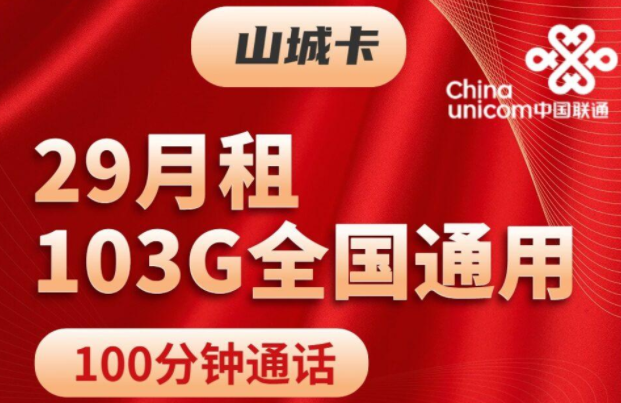 山城卡

China unicom中国联通

29月租
103G全国通用

100分钟通话